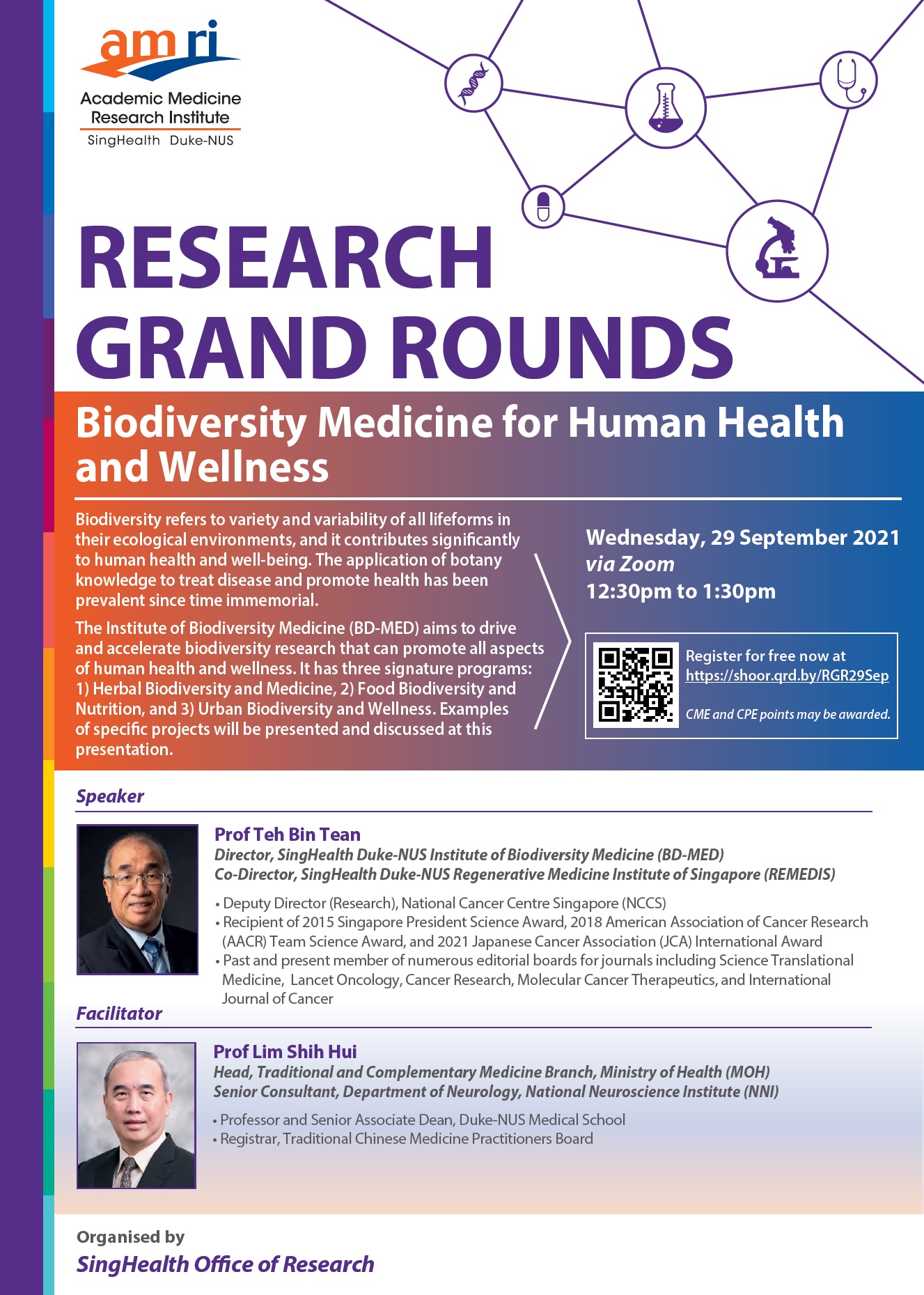 amri
Academic Medicine Research Institute
SingHealth Duke-NUS

RESEARCH GRAND ROUNDS

Biodiversity Medicine for Human Health and Wellness

Biodiversity refers to variety and variability of all lifeforms in their ecological environments, and it contributes significantly to human health and well-being. The application of botany knowledge to treat disease and promote health has been prevalent since time immemorial.

The Institute of Biodiversity Medicine (BD-MED) aims to drive and accelerate biodiversity research that can promote all aspects of human health and wellness. It has three signature programs: 1) Herbal Biodiversity and Medicine, 2) Food Biodiversity and Nutrition, and 3) Urban Biodiversity and Wellness. Examples of specific projects will be presented and discussed at this presentation.

Wednesday, 29 September 2021
via Zoom
12:30pm to 1:30pm

Register for free now at https://shoor.qrd.by/RGR29Sep

CME and CPE points may be awarded.

Speaker

Prof Teh Bin Tean
Director, SingHealth Duke-NUS Institute of Biodiversity Medicine (BD-MED)
Co-Director, SingHealth Duke-NUS Regenerative Medicine Institute of Singapore (REMEDIS)

• Deputy Director (Research), National Cancer Centre Singapore (NCCS)
• Recipient of 2015 Singapore President Science Award, 2018 American Association of Cancer Research (AACR) Team Science Award, and 2021 Japanese Cancer Association (JCA) International Award
• Past and present member of numerous editorial boards for journals including Science Translational Medicine, Lancet Oncology, Cancer Research, Molecular Cancer Therapeutics, and International Journal of Cancer

Facilitator

Prof Lim Shih Hui
Head, Traditional and Complementary Medicine Branch, Ministry of Health (MOH)
Senior Consultant, Department of Neurology, National Neuroscience Institute (NNI)

• Professor and Senior Associate Dean, Duke-NUS Medical School
• Registrar, Traditional Chinese Medicine Practitioners Board

Organised by
SingHealth Office of Research